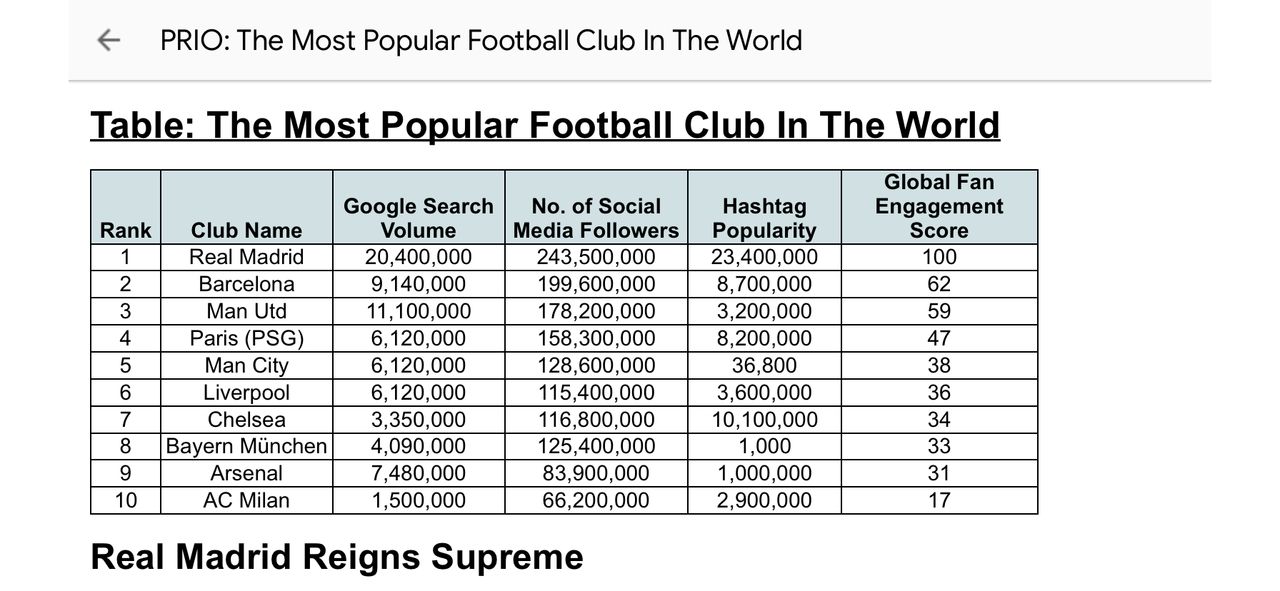 PRIO: The Most Popular Football Club In The World

Table: The Most Popular Football Club In The World

| Rank | Club Name | Google Search Volume | No. of Social Media Followers | Hashtag Popularity | Global Fan Engagement Score |
|---|---|---|---|---|---|
| 1 | Real Madrid | 20,400,000 | 243,500,000 | 23,400,000 | 100 |
| 2 | Barcelona | 9,140,000 | 199,600,000 | 8,700,000 | 62 |
| 3 | Man Utd | 11,100,000 | 178,200,000 | 3,200,000 | 59 |
| 4 | Paris (PSG) | 6,120,000 | 158,300,000 | 8,200,000 | 47 |
| 5 | Man City | 6,120,000 | 128,600,000 | 36,800 | 38 |
| 6 | Liverpool | 6,120,000 | 115,400,000 | 3,600,000 | 36 |
| 7 | Chelsea | 3,350,000 | 116,800,000 | 10,100,000 | 34 |
| 8 | Bayern München | 4,090,000 | 125,400,000 | 1,000 | 33 |
| 9 | Arsenal | 7,480,000 | 83,900,000 | 1,000,000 | 31 |
| 10 | AC Milan | 1,500,000 | 66,200,000 | 2,900,000 | 17 |

Real Madrid Reigns Supreme